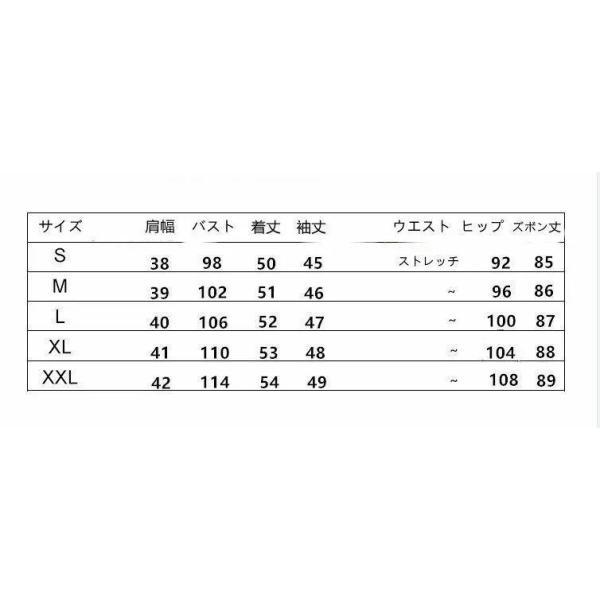 | サイズ | 肩幅 | バスト | 着丈 | 袖丈 | ウエスト | ヒップ | ズボン丈 |
|---|---|---|---|---|---|---|---|
| S | 38 | 98 | 50 | 45 | ストレッチ | 92 | 85 |
| M | 39 | 102 | 51 | 46 | ~ | 96 | 86 |
| L | 40 | 106 | 52 | 47 | ~ | 100 | 87 |
| XL | 41 | 110 | 53 | 48 | ~ | 104 | 88 |
| XXL | 42 | 114 | 54 | 49 | ~ | 108 | 89 |